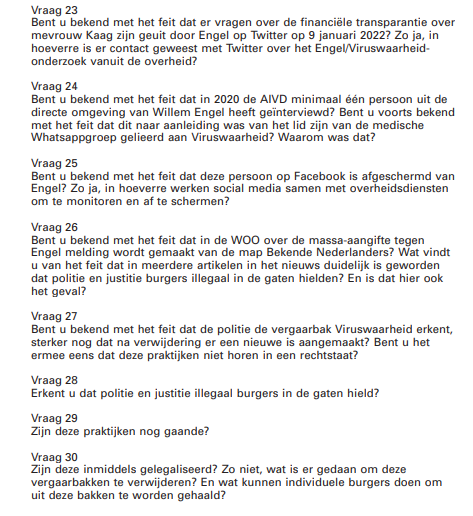 Vraag 23
Bent u bekend met het feit dat er vragen over de financiële transparantie over mevrouw Kaag zijn geuit door Engel op Twitter op 9 januari 2022? Zo ja, in hoeverre is er contact geweest met Twitter over het Engel/Viruswaarheid-onderzoek vanuit de overheid?

Vraag 24
Bent u bekend met het feit dat in 2020 de AIVD minimaal één persoon uit de directe omgeving van Willem Engel heeft geïnterviewd? Bent u voorts bekend met het feit dat dit naar aanleiding was van het lid zijn van de medische Whatsappgroep gelieerd aan Viruswaarheid? Waarom was dat?

Vraag 25
Bent u bekend met het feit dat deze persoon op Facebook is afgeschermd van Engel? Zo ja, in hoeverre werken social media samen met overheidsdiensten om te monitoren en af te schermen?

Vraag 26
Bent u bekend met het feit dat in de WOO over de massa-aangifte tegen Engel melding wordt gemaakt van de map Bekende Nederlanders? Wat vindt u van het feit dat in meerdere artikelen in het nieuws duidelijk is geworden dat politie en justitie burgers illegaal in de gaten hielden? En is dat hier ook het geval?

Vraag 27
Bent u bekend met het feit dat de politie de vergaarbak Viruswaarheid erkent, sterker nog dat na verwijdering er een nieuwe is aangemaakt? Bent u het ermee eens dat deze praktijken niet horen in een rechtstaat?

Vraag 28
Erkent u dat politie en justitie illegaal burgers in de gaten hield?

Vraag 29
Zijn deze praktijken nog gaande?

Vraag 30
Zijn deze inmiddels gelegaliseerd? Zo niet, wat is er gedaan om deze vergaarbakken te verwijderen? En wat kunnen individuele burgers doen om uit deze bakken te worden gehaald?